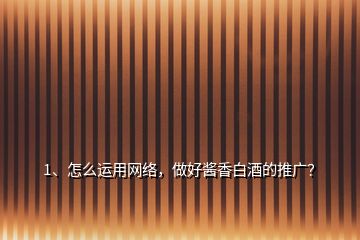 1、怎么运用网络，做好酱香白酒的推广？